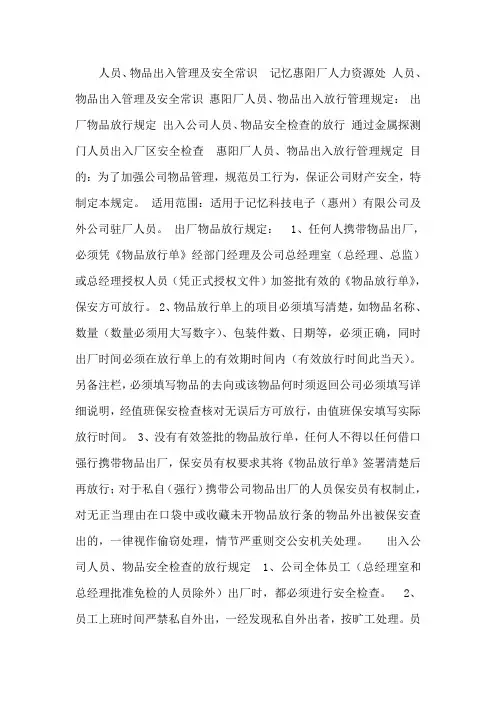 人员、物品出入管理及安全常识　记忆惠阳厂人力资源处 人员、物品出入管理及安全常识 惠阳厂人员、物品出入放行管理规定： 出厂物品放行规定 出入公司人员、物品安全检查的放行 通过金属探测门人员出入厂区安全检查　惠阳厂人员、物品出入放行管理规定 目的：为了加强公司物品管理，规范员工行为，保证公司财产安全，特制定本规定。 适用范围：适用于记忆科技电子（惠州）有限公司及外公司驻厂人员。 出厂物品放行规定： 1、任何人携带物品出厂，必须凭《物品放行单》经部门经理及公司总经理室（总经理、总监）或总经理授权人员（凭正式授权文件）加签批有效的《物品放行单》，保安方可放行。 2、物品放行单上的项目必须填写清楚，如物品名称、数量（数量必须用大写数字）、包装件数、日期等，必须正确，同时出厂时间必须在放行单上的有效期时间内（有效放行时间此当天）。另备注栏，必须填写物品的去向或该物品何时须返回公司必须填写详细说明，经值班保安检查核对无误后方可放行，由值班保安填写实际放行时间。 3、没有有效签批的物品放行单，任何人不得以任何借口强行携带物品出厂，保安员有权要求其将《物品放行单》签署清楚后再放行；对于私自（强行）携带公司物品出厂的人员保安员有权制止，对无正当理由在口袋中或收藏未开物品放行条的物品外出被保安查出的，一律视作偷窃处理，情节严重则交公安机关处理。　出入公司人员、物品安全检查的放行规定　1、公司全体员工（总经理室和总经理批准免检的人员除外）出厂时，都必须进行安全检查。　2、员工上班时间严禁私自外出，一经发现私自外出者，按旷工处理。员